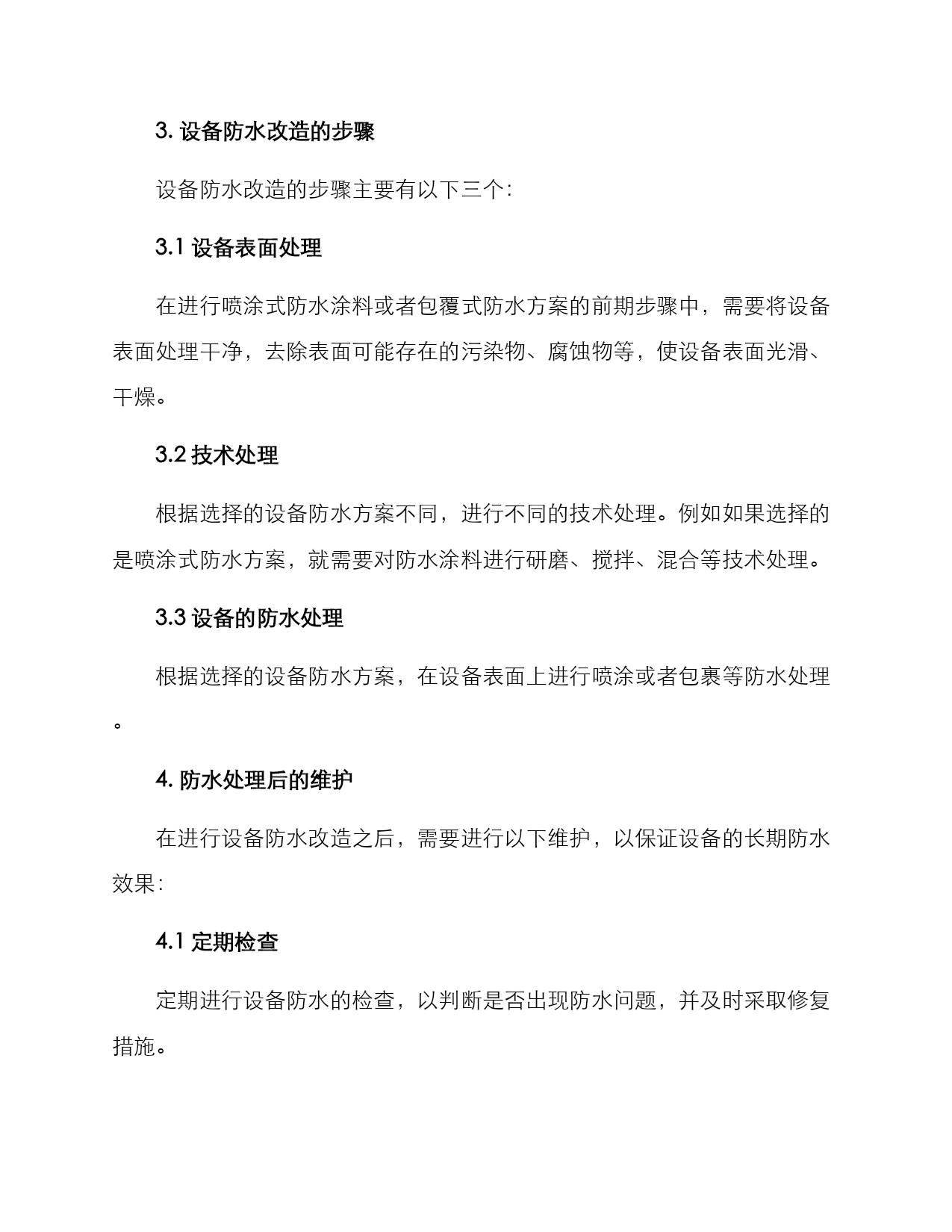 3. 设备防水改造的步骤

设备防水改造的步骤主要有以下三个：

3.1 设备表面处理

在进行喷涂式防水涂料或者包覆式防水方案的前期步骤中，需要将设备表面处理干净，去除表面可能存在的污染物、腐蚀物等，使设备表面光滑、干燥。

3.2 技术处理

根据选择的设备防水方案不同，进行不同的技术处理。例如如果选择的是喷涂式防水方案，就需要对防水涂料进行研磨、搅拌、混合等技术处理。

3.3 设备的防水处理

根据选择的设备防水方案，在设备表面上进行喷涂或者包裹等防水处理。

4. 防水处理后的维护

在进行设备防水改造之后，需要进行以下维护，以保证设备的长期防水效果：

4.1 定期检查

定期进行设备防水的检查，以判断是否出现防水问题，并及时采取修复措施。